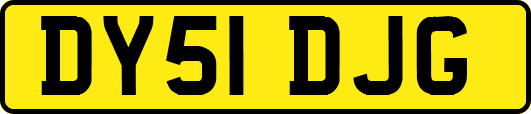 DY51 DJG